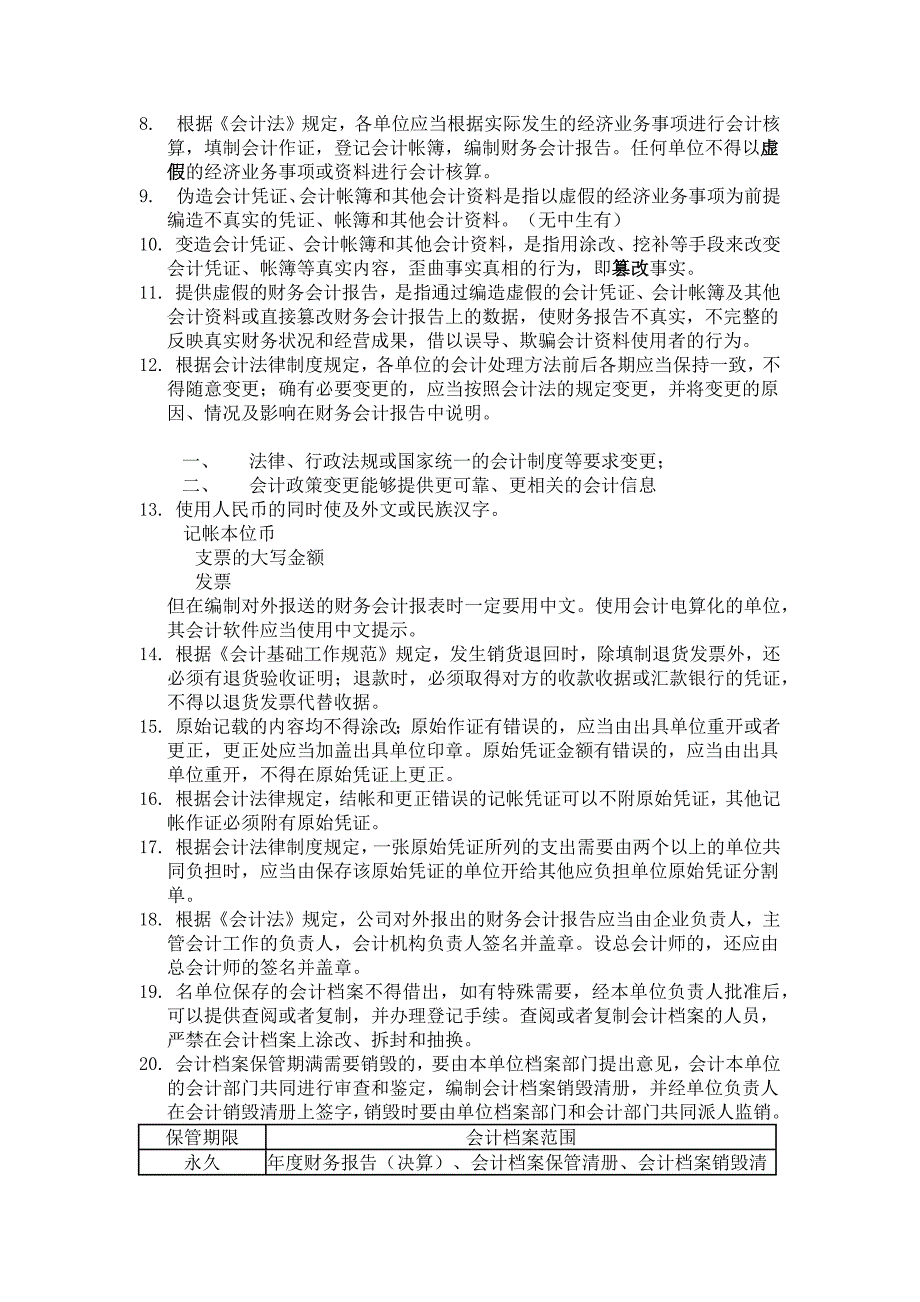 8. 根据《会计法》规定，各单位应当根据实际发生的经济业务事项进行会计核算，填制会计作证，登记会计帐簿，编制财务会计报告。任何单位不得以虚假的经济业务事项或资料进行会计核算。

9. 伪造会计凭证、会计帐簿和其他会计资料是指以虚假的经济业务事项为前提编造不真实的凭证、帐簿和其他会计资料。（无中生有）

10. 变造会计凭证、会计帐簿和其他会计资料，是指用涂改、挖补等手段来改变会计凭证、帐簿等真实内容，歪曲事实真相的行为，即篡改事实。

11. 提供虚假的财务会计报告，是指通过编造虚假的会计凭证、会计帐簿及其他会计资料或直接篡改财务会计报告上的数据，使财务报告不真实，不完整的反映真实财务状况和经营成果，借以误导、欺骗会计资料使用者的行为。

12. 根据会计法律制度规定，各单位的会计处理方法前后各期应当保持一致，不得随意变更；确有必要变更的，应当按照会计法的规定变更，并将变更的原因、情况及影响在财务会计报告中说明。

一、 法律、行政法规或国家统一的会计制度等要求变更；
二、 会计政策变更能够提供更可靠、更相关的会计信息

13. 使用人民币的同时使及外文或民族汉字。
记帐本位币
支票的大写金额
发票
但在编制对外报送的财务会计报表时一定要用中文。使用会计电算化的单位，其会计软件应当使用中文提示。

14. 根据《会计基础工作规范》规定，发生销货退回时，除填制退货发票外，还必须有退货验收证明；退款时，必须取得对方的收款收据或汇款银行的凭证，不得以退货发票代替收据。

15. 原始记载的内容均不得涂改；原始作证有错误的，应当由出具单位重开或者更正，更正处应当加盖出具单位印章。原始凭证金额有错误的，应当由出具单位重开，不得在原始凭证上更正。

16. 根据会计法律规定，结帐和更正错误的记帐凭证可以不附原始凭证，其他记帐作证必须附有原始凭证。

17. 根据会计法律制度规定，一张原始凭证所列的支出需要由两个以上的单位共同负担时，应当由保存该原始凭证的单位开给其他应负担单位原始凭证分割单。

18. 根据《会计法》规定，公司对外报出的财务会计报告应当由企业负责人，主管会计工作的负责人，会计机构负责人签名并盖章。设总会计师的，还应由总会计师的签名并盖章。

19. 名单位保存的会计档案不得借出，如有特殊需要，经本单位负责人批准后，可以提供查阅或者复制，并办理登记手续。查阅或者复制会计档案的人员，严禁在会计档案上涂改、拆封和抽换。

20. 会计档案保管期满需要销毁的，要由本单位档案部门提出意见，会计本单位的会计部门共同进行审查和鉴定，编制会计档案销毁清册，并经单位负责人在会计销毁清册上签字，销毁时要由单位档案部门和会计部门共同派人监销。

| 保管期限 | 会计档案范围 |
|---|---|
| 永久 | 年度财务报告（决算）、会计档案保管清册、会计档案销毁清 |